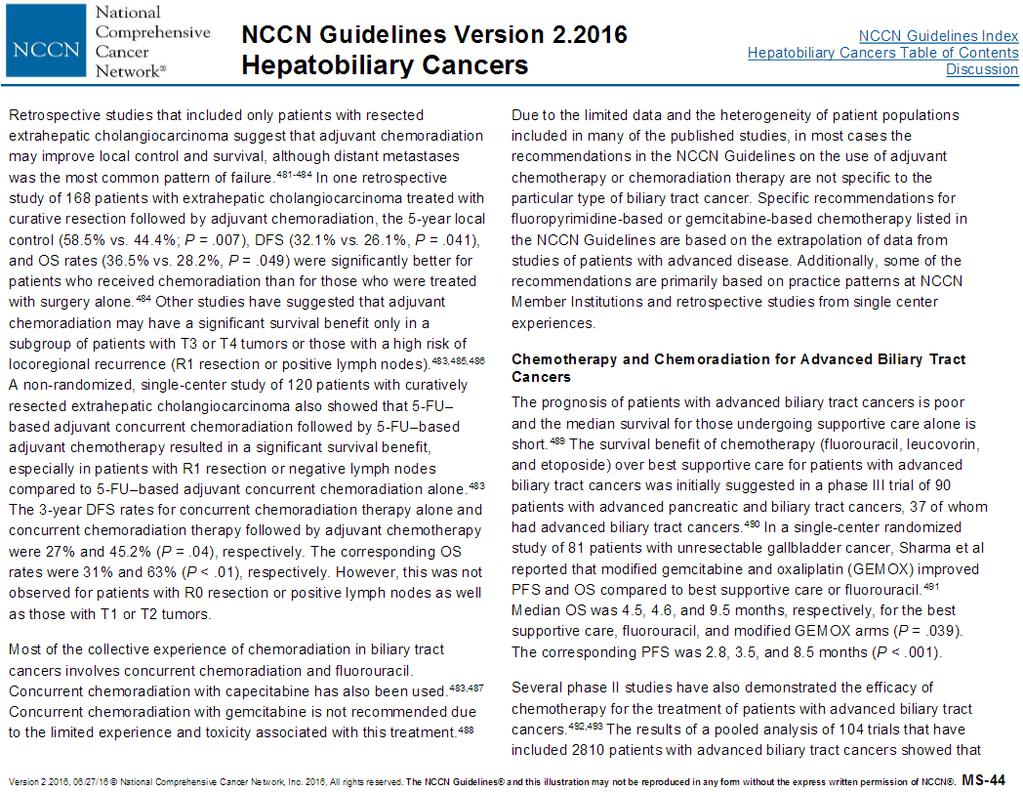 NCCN National Comprehensive Cancer Network®

NCCN Guidelines Version 2.2016
Hepatobiliary Cancers

NCCN Guidelines Index
Hepatobiliary Cancers Table of Contents
Discussion

Retrospective studies that included only patients with resected extrahepatic cholangiocarcinoma suggest that adjuvant chemoradiation may improve local control and survival, although distant metastases was the most common pattern of failure.$^{481-484}$ In one retrospective study of 168 patients with extrahepatic cholangiocarcinoma treated with curative resection followed by adjuvant chemoradiation, the 5-year local control (58.5% vs. 44.4%; $P$ = .007), DFS (32.1% vs. 26.1%, $P$ = .041), and OS rates (36.5% vs. 28.2%, $P$ = .049) were significantly better for patients who received chemoradiation than for those who were treated with surgery alone.$^{484}$ Other studies have suggested that adjuvant chemoradiation may have a significant survival benefit only in a subgroup of patients with T3 or T4 tumors or those with a high risk of locoregional recurrence (R1 resection or positive lymph nodes).$^{483,485,486}$ A non-randomized, single-center study of 120 patients with curatively resected extrahepatic cholangiocarcinoma also showed that 5-FU–based adjuvant concurrent chemoradiation followed by 5-FU–based adjuvant chemotherapy resulted in a significant survival benefit, especially in patients with R1 resection or negative lymph nodes compared to 5-FU–based adjuvant concurrent chemoradiation alone.$^{483}$ The 3-year DFS rates for concurrent chemoradiation therapy alone and concurrent chemoradiation therapy followed by adjuvant chemotherapy were 27% and 45.2% ($P$ = .04), respectively. The corresponding OS rates were 31% and 63% ($P$ < .01), respectively. However, this was not observed for patients with R0 resection or positive lymph nodes as well as those with T1 or T2 tumors.

Most of the collective experience of chemoradiation in biliary tract cancers involves concurrent chemoradiation and fluorouracil. Concurrent chemoradiation with capecitabine has also been used.$^{483,487}$ Concurrent chemoradiation with gemcitabine is not recommended due to the limited experience and toxicity associated with this treatment.$^{488}$

Due to the limited data and the heterogeneity of patient populations included in many of the published studies, in most cases the recommendations in the NCCN Guidelines on the use of adjuvant chemotherapy or chemoradiation therapy are not specific to the particular type of biliary tract cancer. Specific recommendations for fluoropyrimidine-based or gemcitabine-based chemotherapy listed in the NCCN Guidelines are based on the extrapolation of data from studies of patients with advanced disease. Additionally, some of the recommendations are primarily based on practice patterns at NCCN Member Institutions and retrospective studies from single center experiences.

Chemotherapy and Chemoradiation for Advanced Biliary Tract Cancers

The prognosis of patients with advanced biliary tract cancers is poor and the median survival for those undergoing supportive care alone is short.$^{489}$ The survival benefit of chemotherapy (fluorouracil, leucovorin, and etoposide) over best supportive care for patients with advanced biliary tract cancers was initially suggested in a phase III trial of 90 patients with advanced pancreatic and biliary tract cancers, 37 of whom had advanced biliary tract cancers.$^{490}$ In a single-center randomized study of 81 patients with unresectable gallbladder cancer, Sharma et al reported that modified gemcitabine and oxaliplatin (GEMOX) improved PFS and OS compared to best supportive care or fluorouracil.$^{491}$ Median OS was 4.5, 4.6, and 9.5 months, respectively, for the best supportive care, fluorouracil, and modified GEMOX arms ($P$ = .039). The corresponding PFS was 2.8, 3.5, and 8.5 months ($P$ < .001).

Several phase II studies have also demonstrated the efficacy of chemotherapy for the treatment of patients with advanced biliary tract cancers.$^{492,493}$ The results of a pooled analysis of 104 trials that have included 2810 patients with advanced biliary tract cancers showed that

Version 2.2016, 06/27/16 © National Comprehensive Cancer Network, Inc. 2016, All rights reserved. The NCCN Guidelines® and this illustration may not be reproduced in any form without the express written permission of NCCN®. MS-44